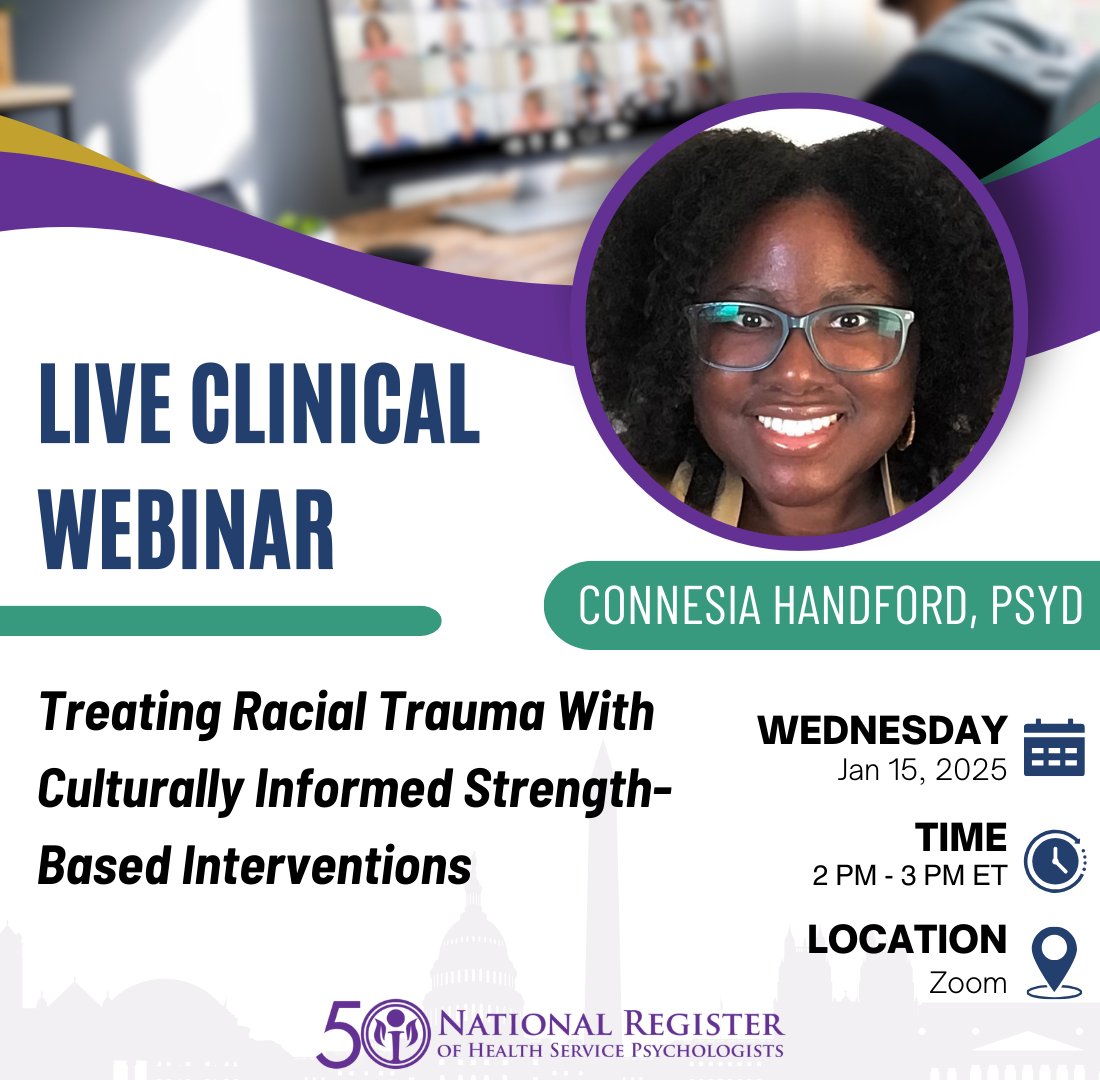 LIVE CLINICAL WEBINAR

CONNESIA HANDFORD, PSYD

Treating Racial Trauma With Culturally Informed Strength-Based Interventions

WEDNESDAY
Jan 15, 2025

TIME
2 PM - 3 PM ET

LOCATION
Zoom

50 NATIONAL REGISTER OF HEALTH SERVICE PSYCHOLOGISTS